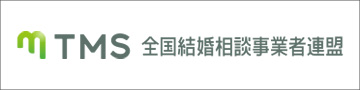 TMS 全国結婚相談事業者連盟